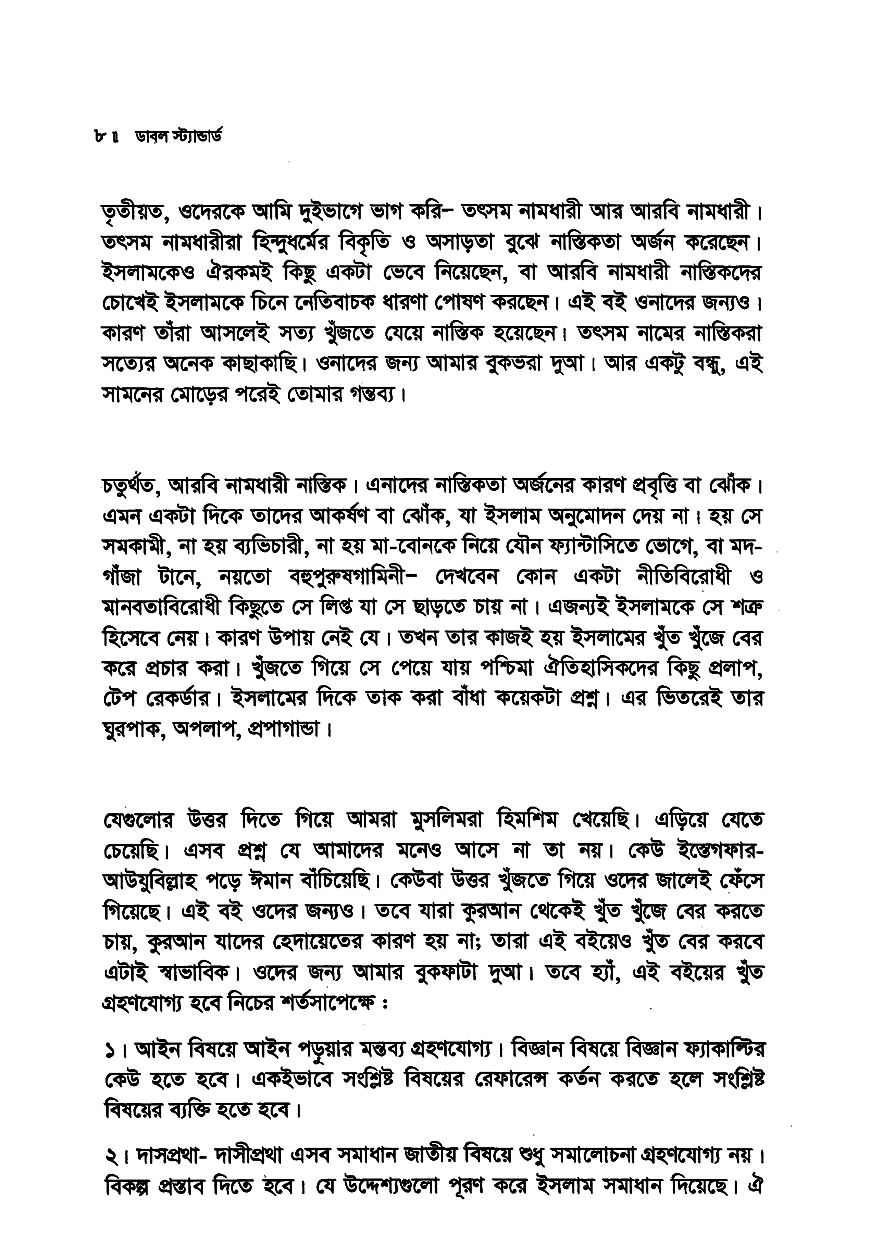 ৮ ॥ ডাবল স্ট্যান্ডার্ড

তৃতীয়ত, ওদেরকে আমি দুইভাগে ভাগ করি– তৎসম নামধারী আর আরবি নামধারী। তৎসম নামধারীরা হিন্দুধর্মের বিকৃতি ও অসাড়তা বুঝে নাস্তিকতা অর্জন করেছেন। ইসলামকেও ঐরকমই কিছু একটা ভেবে নিয়েছেন, বা আরবি নামধারী নাস্তিকদের চোখেই ইসলামকে চিনে নেতিবাচক ধারণা পোষণ করছেন। এই বই ওনাদের জন্যও। কারণ তাঁরা আসলেই সত্য খুঁজতে যেয়ে নাস্তিক হয়েছেন। তৎসম নামের নাস্তিকরা সত্যের অনেক কাছাকাছি। ওনাদের জন্য আমার বুকভরা দুআ। আর একটু বন্ধু, এই সামনের মোড়ের পরেই তোমার গন্তব্য।

চতুর্থত, আরবি নামধারী নাস্তিক। এনাদের নাস্তিকতা অর্জনের কারণ প্রবৃত্তি বা ঝোঁক। এমন একটা দিকে তাদের আকর্ষণ বা ঝোঁক, যা ইসলাম অনুমোদন দেয় না। হয় সে সমকামী, না হয় ব্যভিচারী, না হয় মা-বোনকে নিয়ে যৌন ফ্যান্টাসিতে ভোগে, বা মদ-গাঁজা টানে, নয়তো বহুপুরুষগামিনী– দেখবেন কোন একটা নীতিবিরোধী ও মানবতাবিরোধী কিছুতে সে লিপ্ত যা সে ছাড়তে চায় না। এজন্যই ইসলামকে সে শত্রু হিসেবে নেয়। কারণ উপায় নেই যে। তখন তার কাজই হয় ইসলামের খুঁত খুঁজে বের করে প্রচার করা। খুঁজতে গিয়ে সে পেয়ে যায় পশ্চিমা ঐতিহাসিকদের কিছু প্রলাপ, টেপ রেকর্ডার। ইসলামের দিকে তাক করা বাঁধা কয়েকটা প্রশ্ন। এর ভিতরেই তার ঘুরপাক, অপলাপ, প্রপাগান্ডা।

যেগুলোর উত্তর দিতে গিয়ে আমরা মুসলিমরা হিমশিম খেয়েছি। এড়িয়ে যেতে চেয়েছি। এসব প্রশ্ন যে আমাদের মনেও আসে না তা নয়। কেউ ইস্তেগফার-আউযুবিল্লাহ পড়ে ঈমান বাঁচিয়েছি। কেউবা উত্তর খুঁজতে গিয়ে ওদের জালেই ফেঁসে গিয়েছে। এই বই ওদের জন্যও। তবে যারা কুরআন থেকেই খুঁত খুঁজে বের করতে চায়, কুরআন যাদের হেদায়েতের কারণ হয় না; তারা এই বইয়েও খুঁত বের করবে এটাই স্বাভাবিক। ওদের জন্য আমার বুকফাটা দুআ। তবে হ্যাঁ, এই বইয়ের খুঁত গ্রহণযোগ্য হবে নিচের শর্তসাপেক্ষে :

১। আইন বিষয়ে আইন পড়ুয়ার মন্তব্য গ্রহণযোগ্য। বিজ্ঞান বিষয়ে বিজ্ঞান ফ্যাকাল্টির কেউ হতে হবে। একইভাবে সংশ্লিষ্ট বিষয়ের রেফারেন্স কর্তন করতে হলে সংশ্লিষ্ট বিষয়ের ব্যক্তি হতে হবে।

২। দাসপ্রথা- দাসীপ্রথা এসব সমাধান জাতীয় বিষয়ে শুধু সমালোচনা গ্রহণযোগ্য নয়। বিকল্প প্রস্তাব দিতে হবে। যে উদ্দেশ্যগুলো পূরণ করে ইসলাম সমাধান দিয়েছে। ঐ